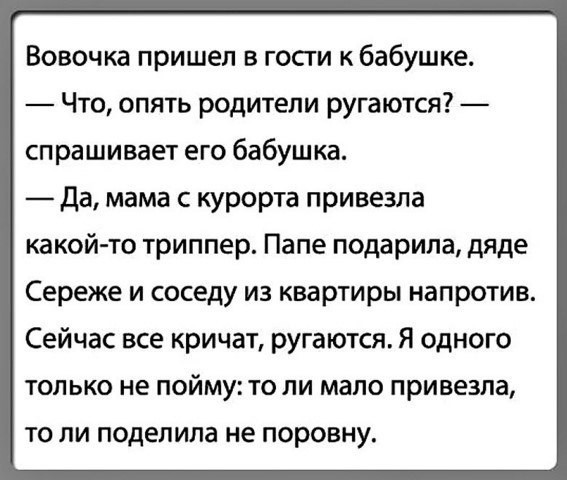 Вовочка пришел в гости к бабушке.

— Что, опять родители ругаются? — спрашивает его бабушка.

— Да, мама с курорта привезла какой-то триппер. Папе подарила, дяде Сереже и соседу из квартиры напротив. Сейчас все кричат, ругаются. Я одного только не пойму: то ли мало привезла, то ли поделила не поровну.